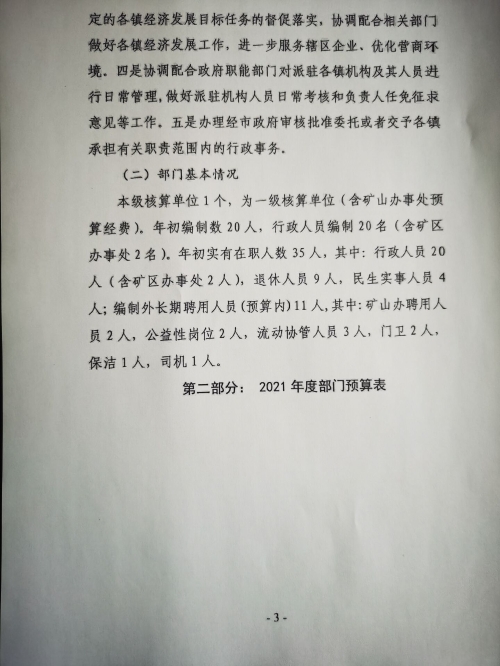 定的各镇经济发展目标任务的督促落实，协调配合相关部门做好各镇经济发展工作，进一步服务辖区企业、优化营商环境。四是协调配合政府职能部门对派驻各镇机构及其人员进行日常管理，做好派驻机构人员日常考核和负责人任免征求意见等工作。五是办理经市政府审核批准委托或者交予各镇承担有关职责范围内的行政事务。

（二）部门基本情况

本级核算单位 1 个，为一级核算单位（含矿山办事处预算经费）。年初编制数 20 人，行政人员编制 20 名（含矿区办事处 2 名）。年初实有在职人数 35 人，其中：行政人员 20 人（含矿区办事处 2 人），退休人员 9 人，民生实事人员 4 人；编制外长期聘用人员（预算内）11 人，其中：矿山办聘用人员 2 人，公益性岗位 2 人，流动协管人员 3 人，门卫 2 人，保洁 1 人，司机 1 人。

第二部分： 2021 年度部门预算表

- 3 -